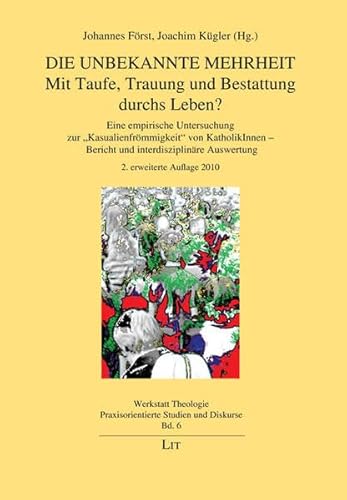 Johannes Först, Joachim Kügler (Hg.)

DIE UNBEKANNTE MEHRHEIT
Mit Taufe, Trauung und Bestattung durchs Leben?

Eine empirische Untersuchung zur „Kasualienfrömmigkeit“ von KatholikInnen – Bericht und interdisziplinäre Auswertung

2. erweiterte Auflage 2010

Werkstatt Theologie
Praxisorientierte Studien und Diskurse
Bd. 6

LIT